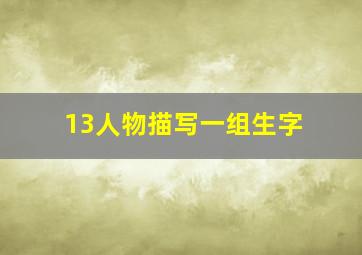 13人物描写一组生字